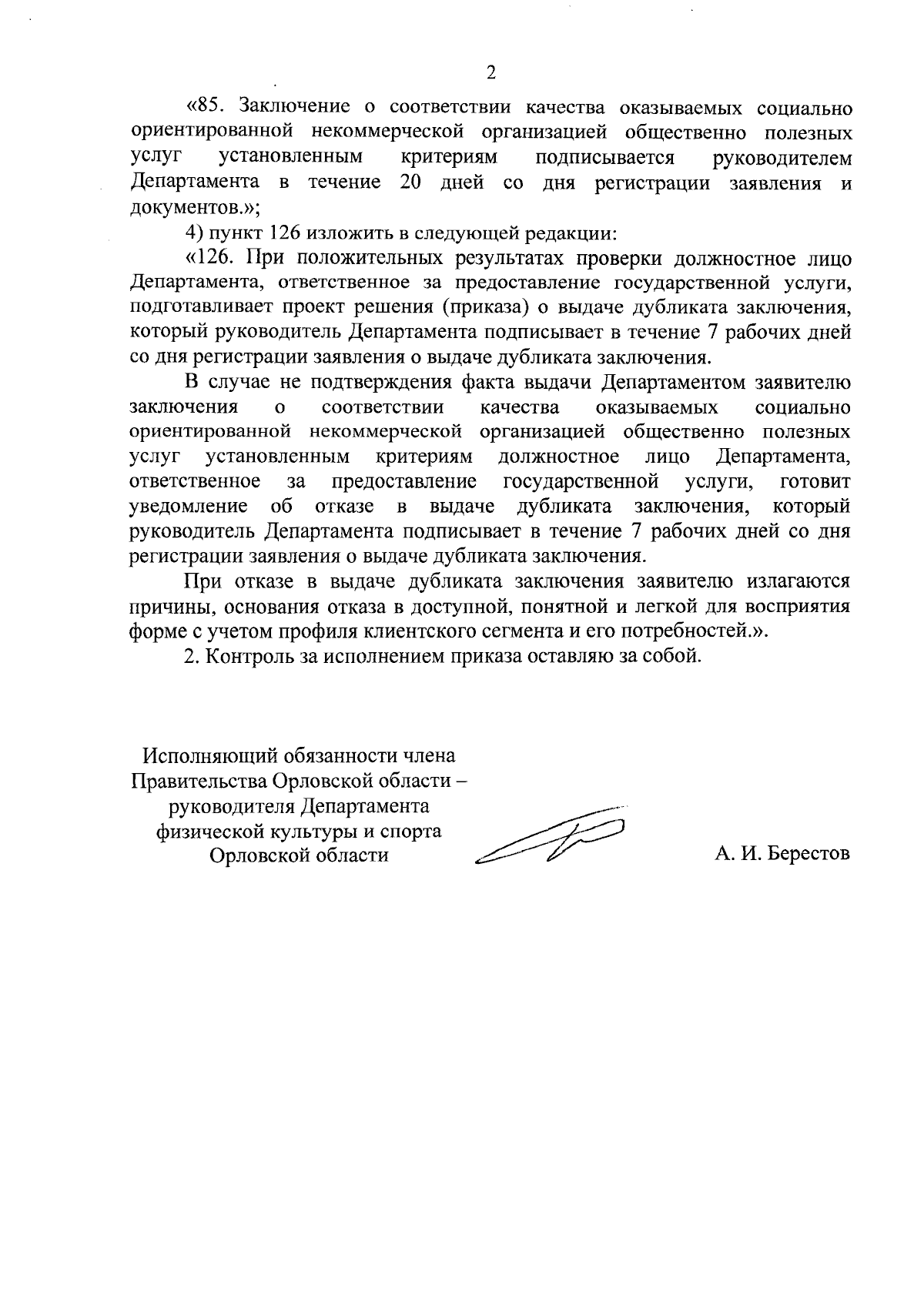 2

«85. Заключение о соответствии качества оказываемых социально ориентированной некоммерческой организацией общественно полезных услуг установленным критериям подписывается руководителем Департамента в течение 20 дней со дня регистрации заявления и документов.»;

4) пункт 126 изложить в следующей редакции:

«126. При положительных результатах проверки должностное лицо Департамента, ответственное за предоставление государственной услуги, подготавливает проект решения (приказа) о выдаче дубликата заключения, который руководитель Департамента подписывает в течение 7 рабочих дней со дня регистрации заявления о выдаче дубликата заключения.

В случае не подтверждения факта выдачи Департаментом заявителю заключения о соответствии качества оказываемых социально ориентированной некоммерческой организацией общественно полезных услуг установленным критериям должностное лицо Департамента, ответственное за предоставление государственной услуги, готовит уведомление об отказе в выдаче дубликата заключения, который руководитель Департамента подписывает в течение 7 рабочих дней со дня регистрации заявления о выдаче дубликата заключения.

При отказе в выдаче дубликата заключения заявителю излагаются причины, основания отказа в доступной, понятной и легкой для восприятия форме с учетом профиля клиентского сегмента и его потребностей.».

2. Контроль за исполнением приказа оставляю за собой.

Исполняющий обязанности члена Правительства Орловской области – руководителя Департамента физической культуры и спорта Орловской области

А. И. Берестов